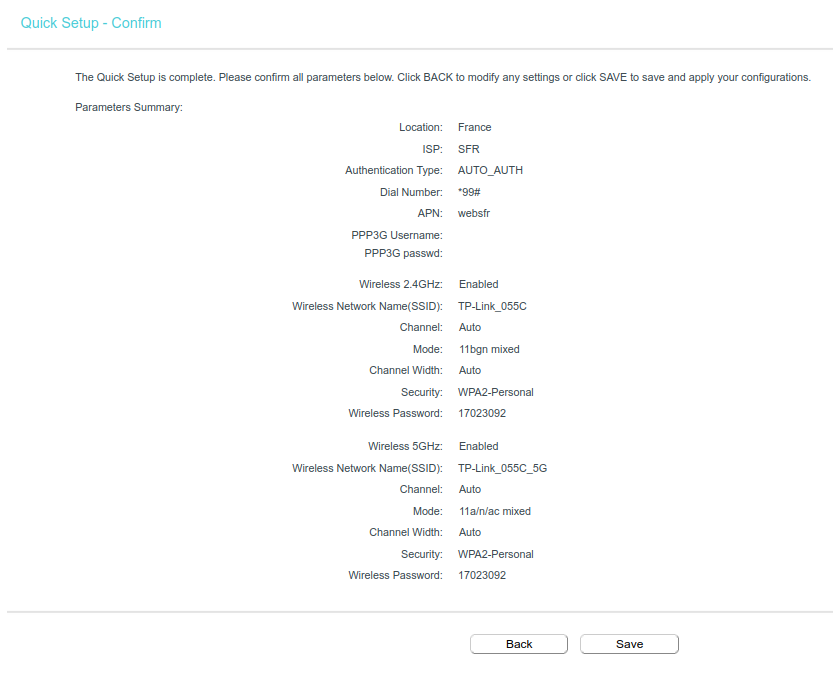 Quick Setup - Confirm

The Quick Setup is complete. Please confirm all parameters below. Click BACK to modify any settings or click SAVE to save and apply your configurations.

Parameters Summary:

Location: France
ISP: SFR
Authentication Type: AUTO_AUTH
Dial Number: *99#
APN: websfr
PPP3G Username:
PPP3G passwd:

Wireless 2.4GHz: Enabled
Wireless Network Name(SSID): TP-Link_055C
Channel: Auto
Mode: 11bgn mixed
Channel Width: Auto
Security: WPA2-Personal
Wireless Password: 17023092

Wireless 5GHz: Enabled
Wireless Network Name(SSID): TP-Link_055C_5G
Channel: Auto
Mode: 11a/n/ac mixed
Channel Width: Auto
Security: WPA2-Personal
Wireless Password: 17023092

Back
Save